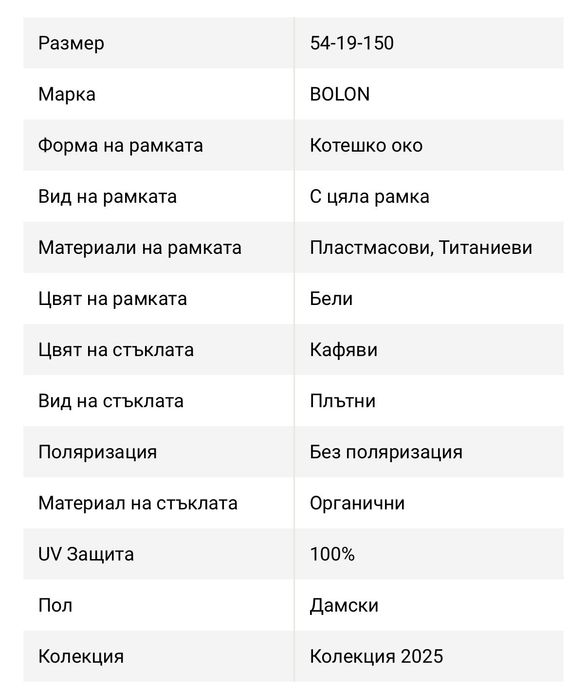 | Размер | 54-19-150 |
|---|---|
| Марка | BOLON |
| Форма на рамката | Котешко око |
| Вид на рамката | С цяла рамка |
| Материали на рамката | Пластмасови, Титаниеви |
| Цвят на рамката | Бели |
| Цвят на стъклата | Кафяви |
| Вид на стъклата | Плътни |
| Поляризация | Без поляризация |
| Материал на стъклата | Органични |
| UV Защита | 100% |
| Пол | Дамски |
| Колекция | Колекция 2025 |